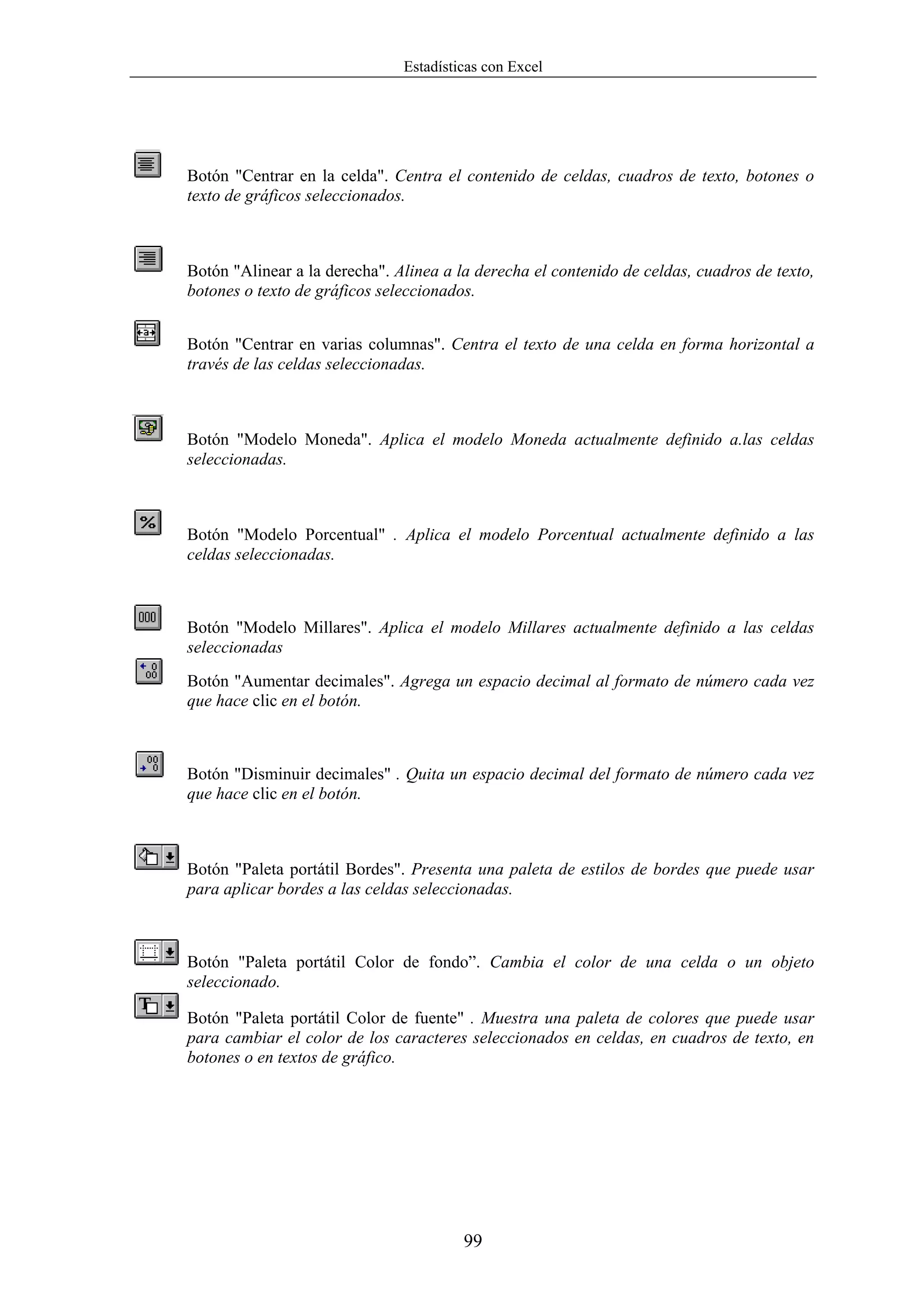 Estadísticas con Excel

Botón "Centrar en la celda". Centra el contenido de celdas, cuadros de texto, botones o texto de gráficos seleccionados.

Botón "Alinear a la derecha". Alinea a la derecha el contenido de celdas, cuadros de texto, botones o texto de gráficos seleccionados.

Botón "Centrar en varias columnas". Centra el texto de una celda en forma horizontal a través de las celdas seleccionadas.

Botón "Modelo Moneda". Aplica el modelo Moneda actualmente definido a.las celdas seleccionadas.

%

Botón "Modelo Porcentual" . Aplica el modelo Porcentual actualmente definido a las celdas seleccionadas.

000

Botón "Modelo Millares". Aplica el modelo Millares actualmente definido a las celdas seleccionadas

Botón "Aumentar decimales". Agrega un espacio decimal al formato de número cada vez que hace clic en el botón.

Botón "Disminuir decimales" . Quita un espacio decimal del formato de número cada vez que hace clic en el botón.

Botón "Paleta portátil Bordes". Presenta una paleta de estilos de bordes que puede usar para aplicar bordes a las celdas seleccionadas.

Botón "Paleta portátil Color de fondo”. Cambia el color de una celda o un objeto seleccionado.

Botón "Paleta portátil Color de fuente" . Muestra una paleta de colores que puede usar para cambiar el color de los caracteres seleccionados en celdas, en cuadros de texto, en botones o en textos de gráfico.

99